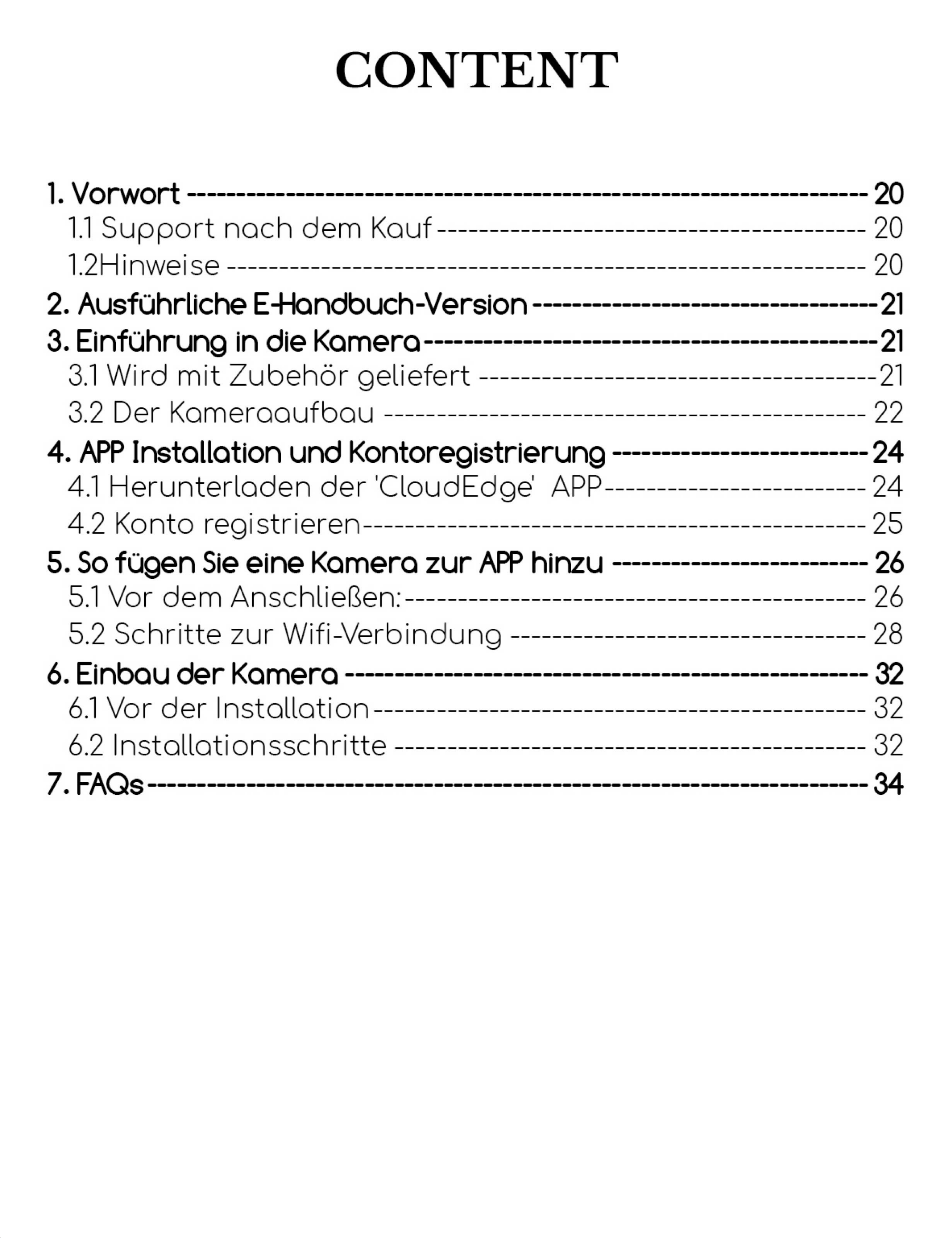 CONTENT

1. Vorwort 20
1.1 Support nach dem Kauf 20
1.2Hinweise 20
2. Ausführliche E-Handbuch-Version 21
3. Einführung in die Kamera 21
3.1 Wird mit Zubehör geliefert 21
3.2 Der Kameraaufbau 22
4. APP Installation und Kontoregistrierung 24
4.1 Herunterladen der 'CloudEdge' APP 24
4.2 Konto registrieren 25
5. So fügen Sie eine Kamera zur APP hinzu 26
5.1 Vor dem Anschließen: 26
5.2 Schritte zur Wifi-Verbindung 28
6. Einbau der Kamera 32
6.1 Vor der Installation 32
6.2 Installationsschritte 32
7. FAQs 34